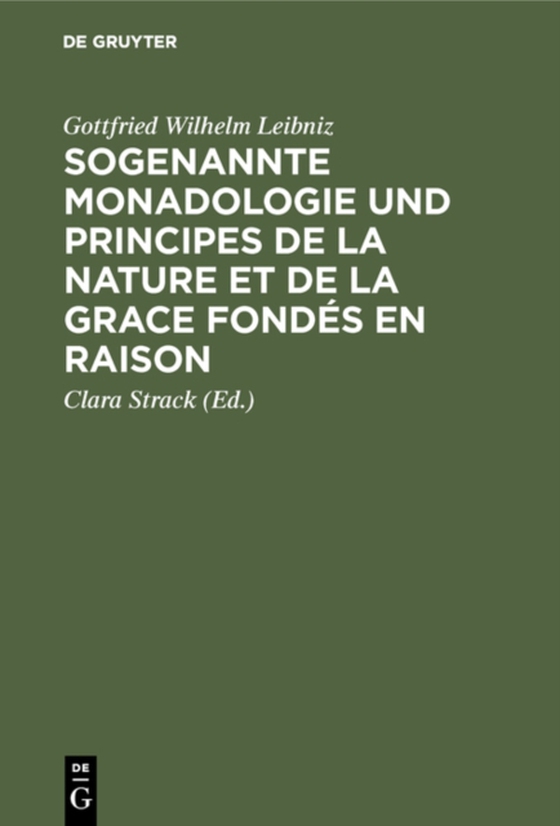 DE GRUYTER

Gottfried Wilhelm Leibniz

SOGENANNTE MONADOLOGIE UND PRINCIPES DE LA NATURE ET DE LA GRACE FONDÉS EN RAISON

Clara Strack (Ed.)

DE
G